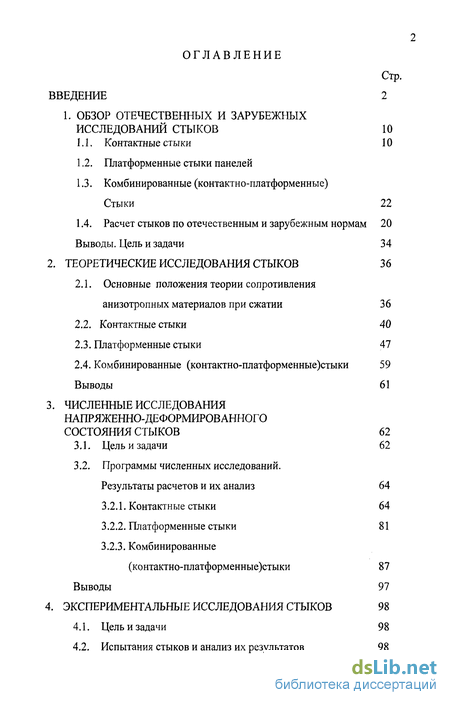 2

ОГЛАВЛЕНИЕ

Стр.

ВВЕДЕНИЕ 2

1. ОБЗОР ОТЕЧЕСТВЕННЫХ И ЗАРУБЕЖНЫХ ИССЛЕДОВАНИЙ СТЫКОВ 10

1.1. Контактные стыки 10

1.2. Платформенные стыки панелей

1.3. Комбинированные (контактно-платформенные) Стыки 22

1.4. Расчет стыков по отечественным и зарубежным нормам 20

Выводы. Цель и задачи 34

2. ТЕОРЕТИЧЕСКИЕ ИССЛЕДОВАНИЯ СТЫКОВ 36

2.1. Основные положения теории сопротивления анизотропных материалов при сжатии 36

2.2. Контактные стыки 40

2.3. Платформенные стыки 47

2.4. Комбинированные (контактно-платформенные)стыки 59

Выводы 61

3. ЧИСЛЕННЫЕ ИССЛЕДОВАНИЯ НАПРЯЖЕННО-ДЕФОРМИРОВАННОГО СОСТОЯНИЯ СТЫКОВ 62

3.1. Цель и задачи 62

3.2. Программы численных исследований. Результаты расчетов и их анализ 64

3.2.1. Контактные стыки 64

3.2.2. Платформенные стыки 81

3.2.3. Комбинированные (контактно-платформенные)стыки 87

Выводы 97

4. ЭКСПЕРИМЕНТАЛЬНЫЕ ИССЛЕДОВАНИЯ СТЫКОВ 98

4.1. Цель и задачи 98

4.2. Испытания стыков и анализ их результатов 98

dsLib.net
библиотека диссертаций